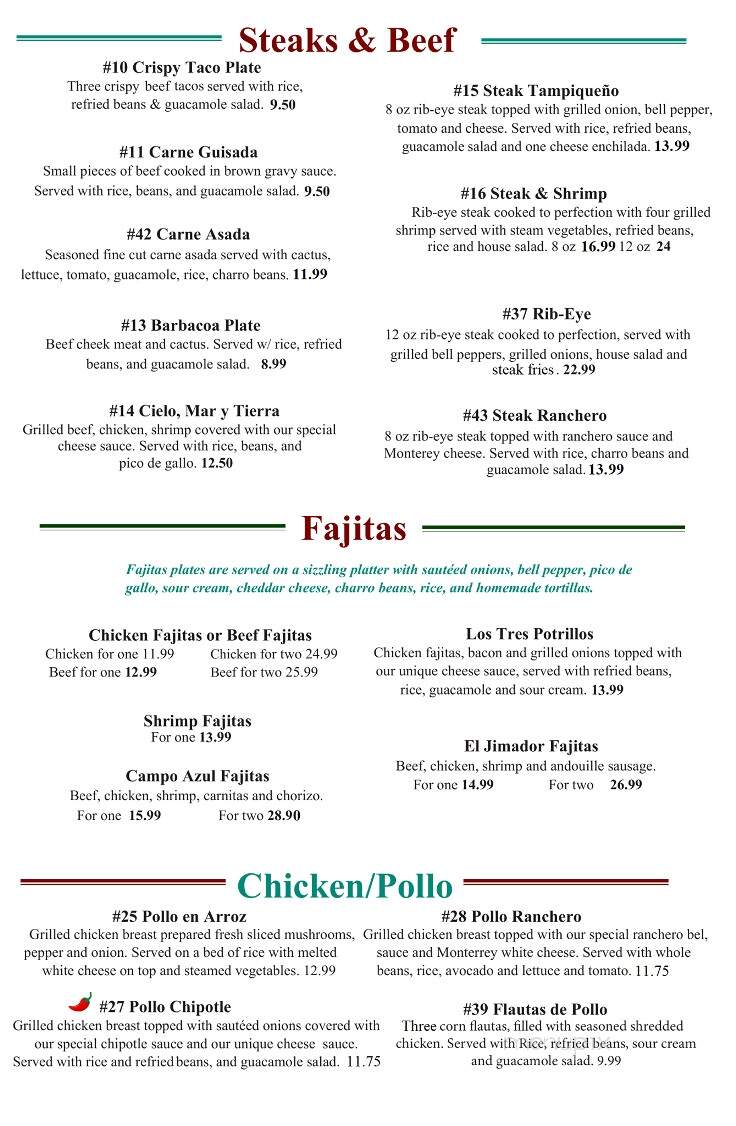 Steaks & Beef

#10 Crispy Taco Plate
Three crispy beef tacos served with rice, refried beans & guacamole salad. 9.50

#11 Carne Guisada
Small pieces of beef cooked in brown gravy sauce. Served with rice, beans, and guacamole salad. 9.50

#42 Carne Asada
Seasoned fine cut carne asada served with cactus, lettuce, tomato, guacamole, rice, charro beans. 11.99

#13 Barbacoa Plate
Beef cheek meat and cactus. Served w/ rice, refried beans, and guacamole salad. 8.99

#14 Cielo, Mar y Tierra
Grilled beef, chicken, shrimp covered with our special cheese sauce. Served with rice, beans, and pico de gallo. 12.50

#15 Steak Tampiqueño
8 oz rib-eye steak topped with grilled onion, bell pepper, tomato and cheese. Served with rice, refried beans, guacamole salad and one cheese enchilada. 13.99

#16 Steak & Shrimp
Rib-eye steak cooked to perfection with four grilled shrimp served with steam vegetables, refried beans, rice and house salad. 8 oz 16.99 12 oz 24

#37 Rib-Eye
12 oz rib-eye steak cooked to perfection, served with grilled bell peppers, grilled onions, house salad and steak fries. 22.99

#43 Steak Ranchero
8 oz rib-eye steak topped with ranchero sauce and Monterey cheese. Served with rice, charro beans and guacamole salad. 13.99

Fajitas

Fajitas plates are served on a sizzling platter with sautéed onions, bell pepper, pico de gallo, sour cream, cheddar cheese, charro beans, rice, and homemade tortillas.

Chicken Fajitas or Beef Fajitas
Chicken for one 11.99 Chicken for two 24.99
Beef for one 12.99 Beef for two 25.99

Shrimp Fajitas
For one 13.99

Campo Azul Fajitas
Beef, chicken, shrimp, carnitas and chorizo.
For one 15.99 For two 28.90

Los Tres Potrillos
Chicken fajitas, bacon and grilled onions topped with our unique cheese sauce, served with refried beans, rice, guacamole and sour cream. 13.99

El Jimador Fajitas
Beef, chicken, shrimp and andouille sausage.
For one 14.99 For two 26.99

Chicken/Pollo

#25 Pollo en Arroz
Grilled chicken breast prepared fresh sliced mushrooms, pepper and onion. Served on a bed of rice with melted white cheese on top and steamed vegetables. 12.99

#27 Pollo Chipotle
Grilled chicken breast topped with sautéed onions covered with our special chipotle sauce and our unique cheese sauce. Served with rice and refried beans, and guacamole salad. 11.75

#28 Pollo Ranchero
Grilled chicken breast topped with our special ranchero bel, sauce and Monterrey white cheese. Served with whole beans, rice, avocado and lettuce and tomato. 11.75

#39 Flautas de Pollo
Three corn flautas, filled with seasoned shredded chicken. Served with Rice, refried beans, sour cream and guacamole salad. 9.99